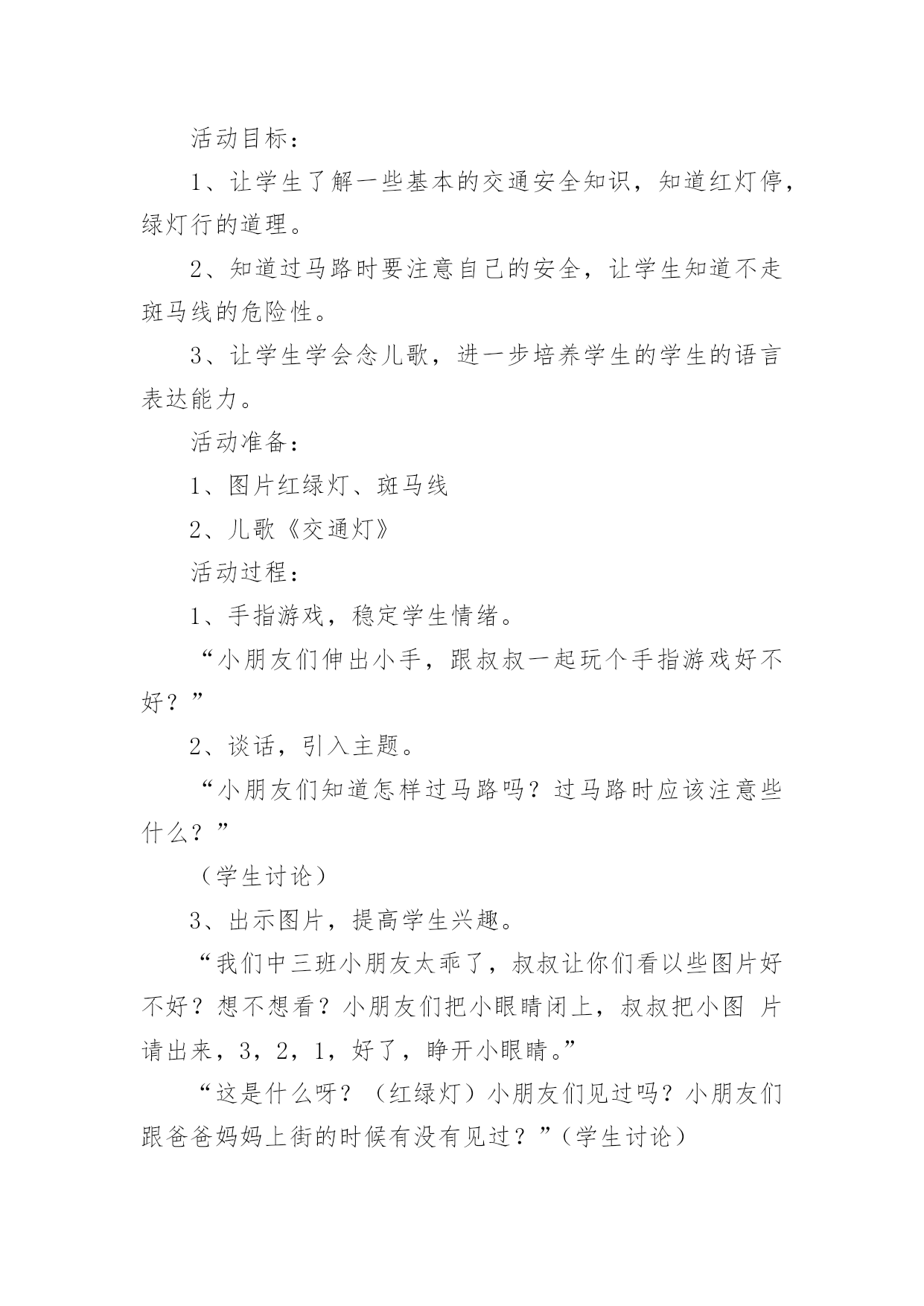 活动目标：

1、让学生了解一些基本的交通安全知识，知道红灯停，绿灯行的道理。

2、知道过马路时要注意自己的安全，让学生知道不走斑马线的危险性。

3、让学生学会念儿歌，进一步培养学生的学生的语言表达能力。

活动准备：

1、图片红绿灯、斑马线

2、儿歌《交通灯》

活动过程：

1、手指游戏，稳定学生情绪。

“小朋友们伸出小手，跟叔叔一起玩个手指游戏好不好？”

2、谈话，引入主题。

“小朋友们知道怎样过马路吗？过马路时应该注意些什么？”

（学生讨论）

3、出示图片，提高学生兴趣。

“我们中三班小朋友太乖了，叔叔让你们看以些图片好不好？想不想看？小朋友们把小眼睛闭上，叔叔把小图 片请出来，3，2，1，好了，睁开小眼睛。”

“这是什么呀？（红绿灯）小朋友们见过吗？小朋友们跟爸爸妈妈上街的时候有没有见过？”（学生讨论）